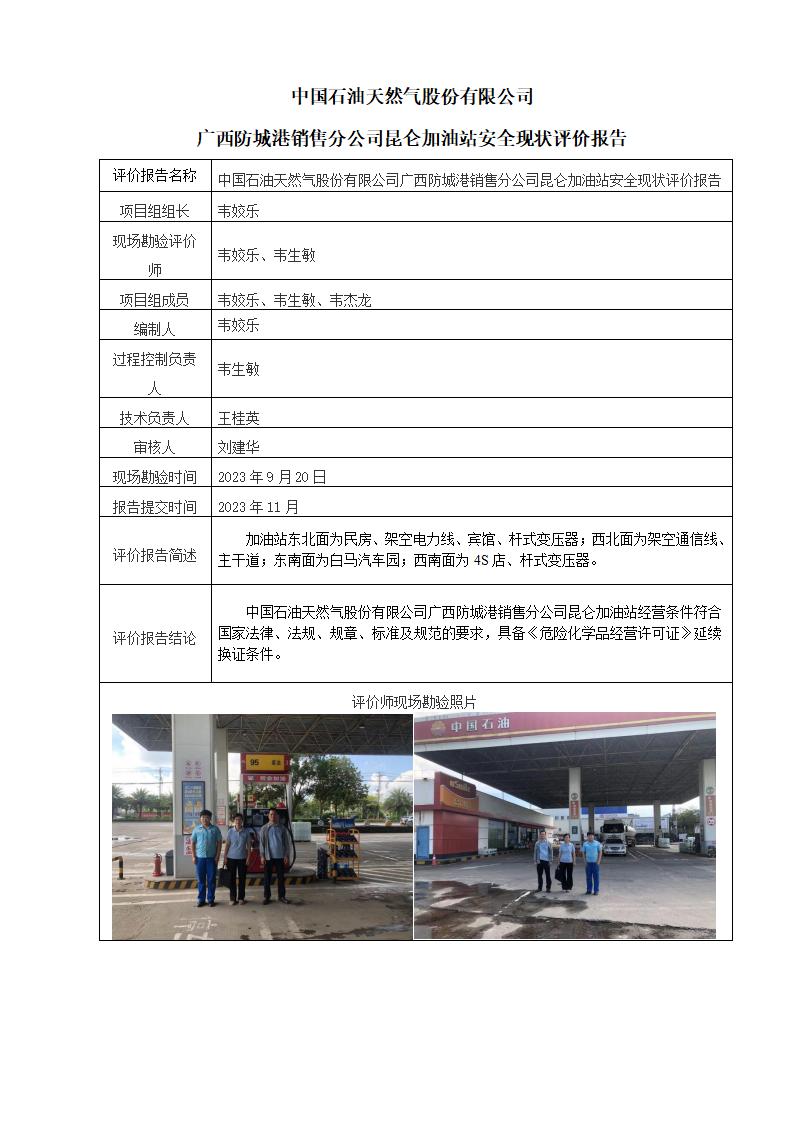 中国石油天然气股份有限公司

广西防城港销售分公司昆仑加油站安全现状评价报告

| 评价报告名称 | 中国石油天然气股份有限公司广西防城港销售分公司昆仑加油站安全现状评价报告 |
|---|---|
| 项目组组长 | 韦姣乐 |
| 现场勘验评价师 | 韦姣乐、韦生敏 |
| 项目组成员 | 韦姣乐、韦生敏、韦杰龙 |
| 编制人 | 韦姣乐 |
| 过程控制负责人 | 韦生敏 |
| 技术负责人 | 王桂英 |
| 审核人 | 刘建华 |
| 现场勘验时间 | 2023 年 9 月 20 日 |
| 报告提交时间 | 2023 年 11 月 |
| 评价报告简述 | 加油站东北面为民房、架空电力线、宾馆、杆式变压器；西北面为架空通信线、主干道；东南面为白马汽车园；西南面为 4S 店、杆式变压器。 |
| 评价报告结论 | 中国石油天然气股份有限公司广西防城港销售分公司昆仑加油站经营条件符合国家法律、法规、规章、标准及规范的要求，具备《危险化学品经营许可证》延续换证条件。 |

评价师现场勘验照片

95

中国石油